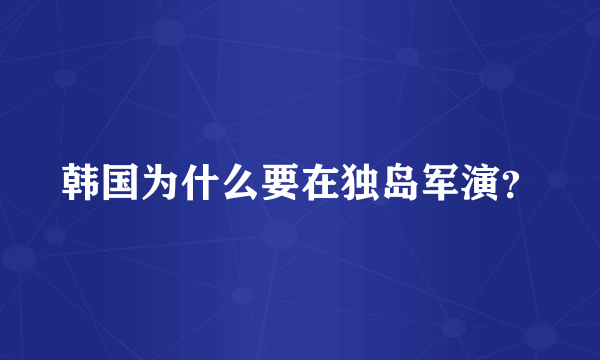 韩国为什么要在独岛军演?